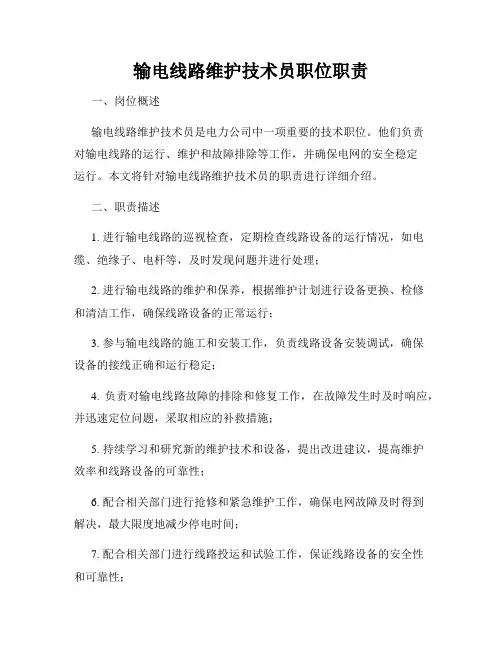 输电线路维护技术员职位职责

一、岗位概述

输电线路维护技术员是电力公司中一项重要的技术职位。他们负责对输电线路的运行、维护和故障排除等工作，并确保电网的安全稳定运行。本文将针对输电线路维护技术员的职责进行详细介绍。

二、职责描述

1. 进行输电线路的巡视检查，定期检查线路设备的运行情况，如电缆、绝缘子、电杆等，及时发现问题并进行处理；

2. 进行输电线路的维护和保养，根据维护计划进行设备更换、检修和清洁工作，确保线路设备的正常运行；

3. 参与输电线路的施工和安装工作，负责线路设备安装调试，确保设备的接线正确和运行稳定；

4. 负责对输电线路故障的排除和修复工作，在故障发生时及时响应，并迅速定位问题，采取相应的补救措施；

5. 持续学习和研究新的维护技术和设备，提出改进建议，提高维护效率和线路设备的可靠性；

6. 配合相关部门进行抢修和紧急维护工作，确保电网故障及时得到解决，最大限度地减少停电时间；

7. 配合相关部门进行线路投运和试验工作，保证线路设备的安全性和可靠性；